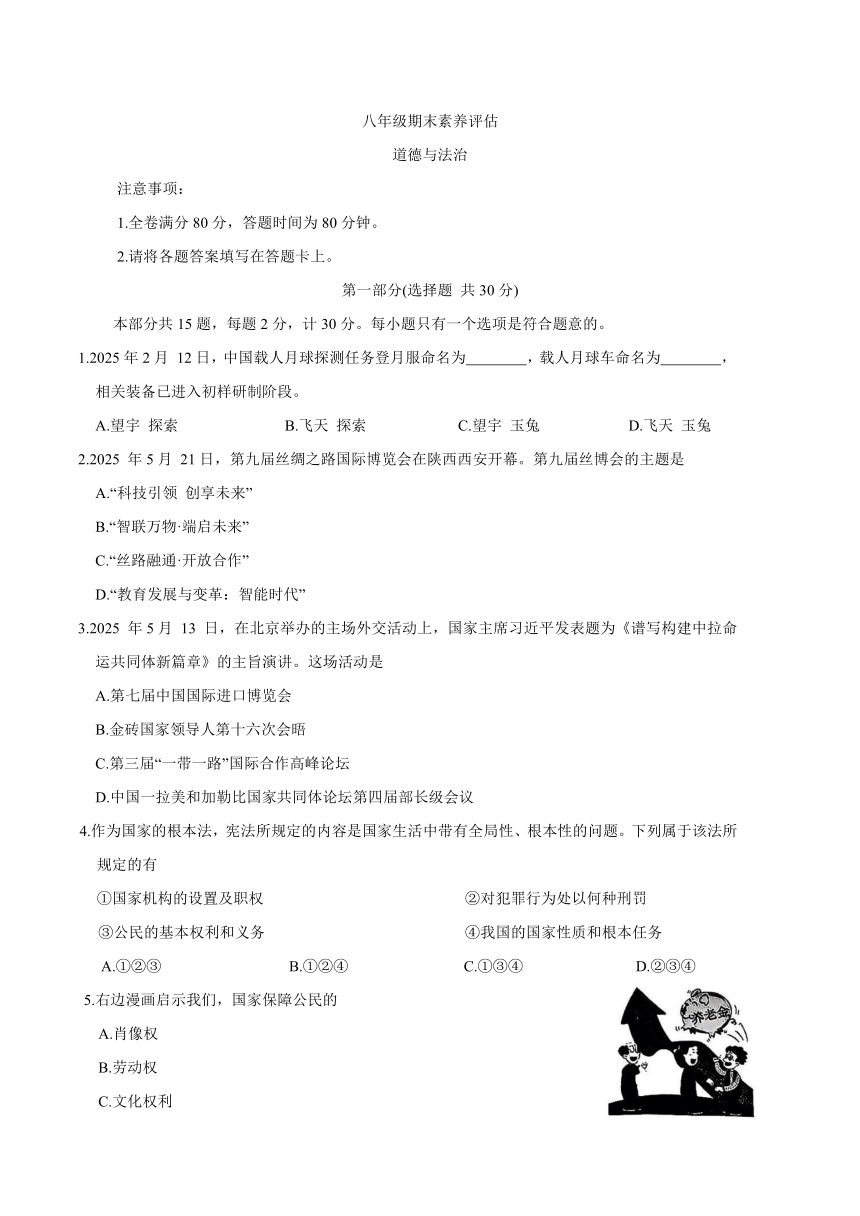 八年级期末素养评估

道德与法治

注意事项：

1.全卷满分 80 分，答题时间为 80 分钟。

2.请将各题答案填写在答题卡上。

第一部分(选择题 共 30 分)

本部分共 15 题，每题 2 分，计 30 分。每小题只有一个选项是符合题意的。

1.2025 年 2 月 12 日，中国载人月球探测任务登月服命名为________，载人月球车命名为________，相关装备已进入初样研制阶段。

A.望宇 探索　B.飞天 探索　C.望宇 玉兔　D.飞天 玉兔

2.2025 年 5 月 21 日，第九届丝绸之路国际博览会在陕西西安开幕。第九届丝博会的主题是

A.“科技引领 创享未来”

B.“智联万物·端启未来”

C.“丝路融通·开放合作”

D.“教育发展与变革：智能时代”

3.2025 年 5 月 13 日，在北京举办的主场外交活动上，国家主席习近平发表题为《谱写构建中拉命运共同体新篇章》的主旨演讲。这场活动是

A.第七届中国国际进口博览会

B.金砖国家领导人第十六次会晤

C.第三届“一带一路”国际合作高峰论坛

D.中国一拉美和加勒比国家共同体论坛第四届部长级会议

4.作为国家的根本法，宪法所规定的内容是国家生活中带有全局性、根本性的问题。下列属于该法所规定的有

①国家机构的设置及职权　②对犯罪行为处以何种刑罚

③公民的基本权利和义务　④我国的国家性质和根本任务

A.①②③　B.①②④　C.①③④　D.②③④

5.右边漫画启示我们，国家保障公民的

A.肖像权

B.劳动权

C.文化权利

养老金